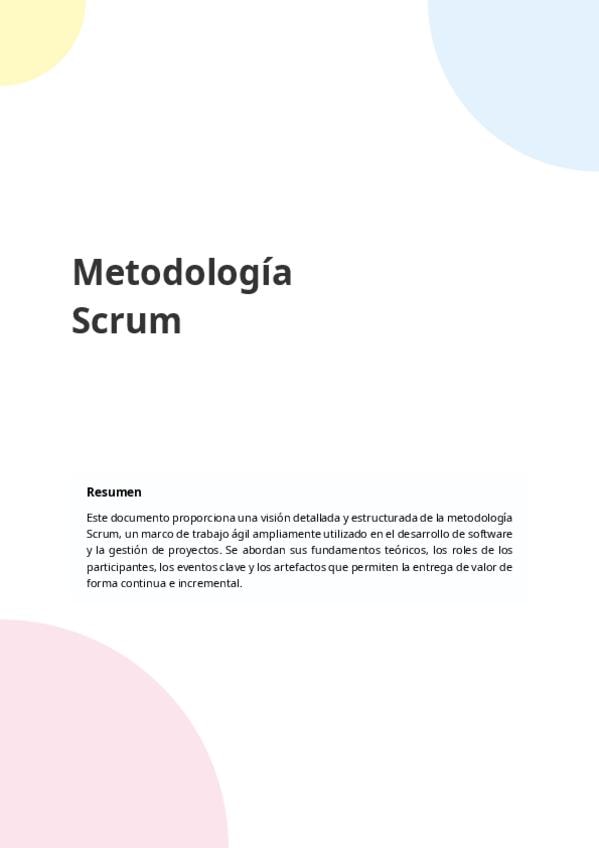 Metodología
Scrum

Resumen

Este documento proporciona una visión detallada y estructurada de la metodología Scrum, un marco de trabajo ágil ampliamente utilizado en el desarrollo de software y la gestión de proyectos. Se abordan sus fundamentos teóricos, los roles de los participantes, los eventos clave y los artefactos que permiten la entrega de valor de forma continua e incremental.